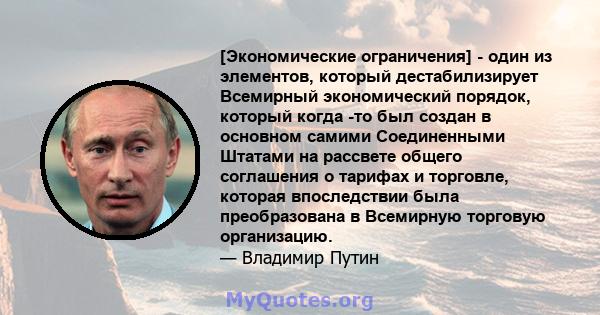 [Экономические ограничения] - один из элементов, который дестабилизирует Всемирный экономический порядок, который когда -то был создан в основном самими Соединенными Штатами на рассвете общего соглашения о тарифах и торговле, которая впоследствии была преобразована в Всемирную торговую организацию.
— Владимир Путин

MyQuotes.org